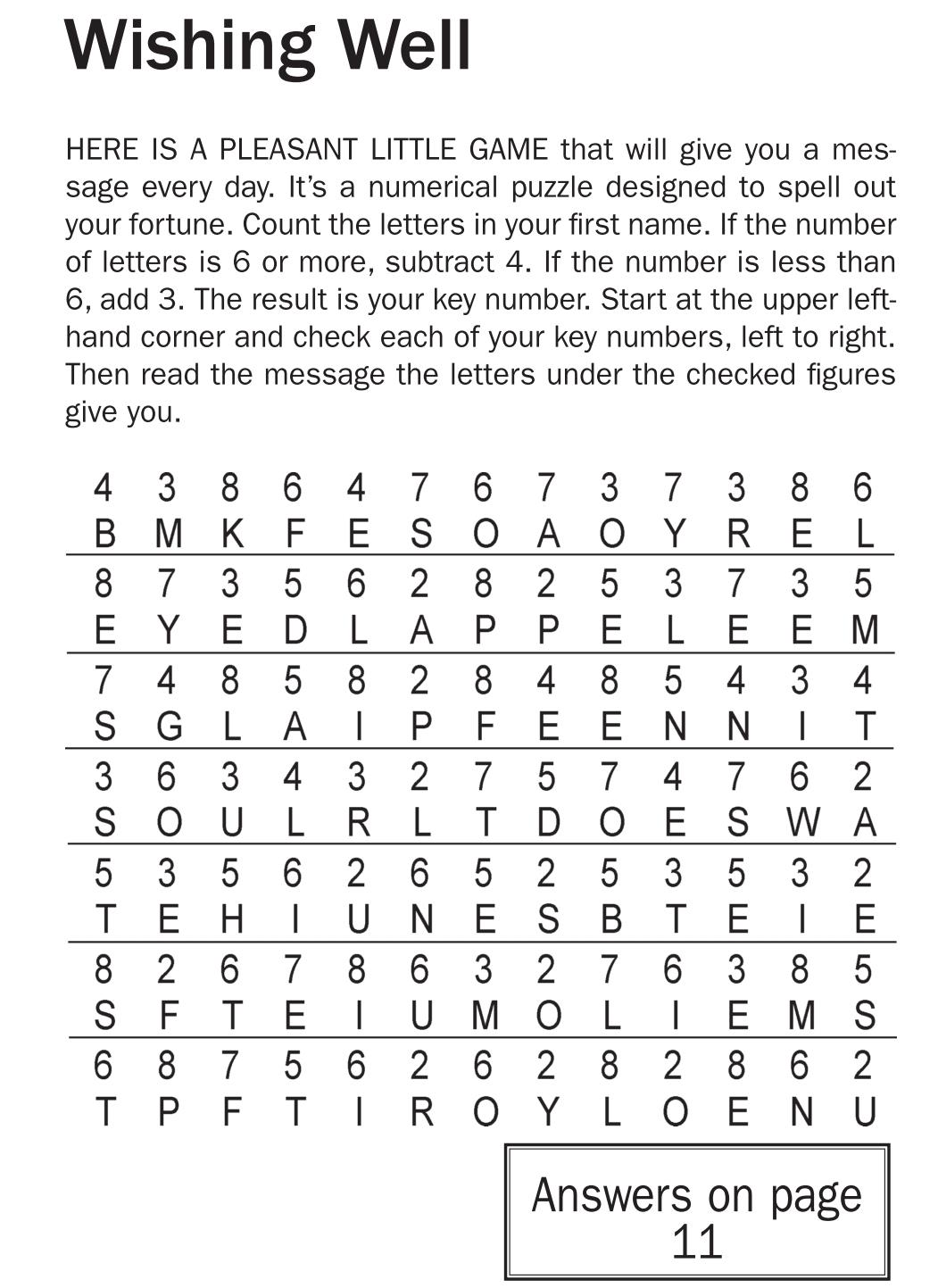 Wishing Well

HERE IS A PLEASANT LITTLE GAME that will give you a message every day. It's a numerical puzzle designed to spell out your fortune. Count the letters in your first name. If the number of letters is 6 or more, subtract 4. If the number is less than 6, add 3. The result is your key number. Start at the upper left-hand corner and check each of your key numbers, left to right. Then read the message the letters under the checked figures give you.

4 3 8 6 4 7 6 7 3 7 3 8 6
B M K F E S O A O Y R E L

8 7 3 5 6 2 8 2 5 3 7 3 5
E Y E D L A P P E L E E M

7 4 8 5 8 2 8 4 8 5 4 3 4
S G L A I P F E E N N I T

3 6 3 4 3 2 7 5 7 4 7 6 2
S O U L R L T D O E S W A

5 3 5 6 2 6 5 2 5 3 5 3 2
T E H I U N E S B T E I E

8 2 6 7 8 6 3 2 7 6 3 8 5
S F T E I U M O L I E M S

6 8 7 5 6 2 6 2 8 2 8 6 2
T P F T I R O Y L O E N U

Answers on page 11